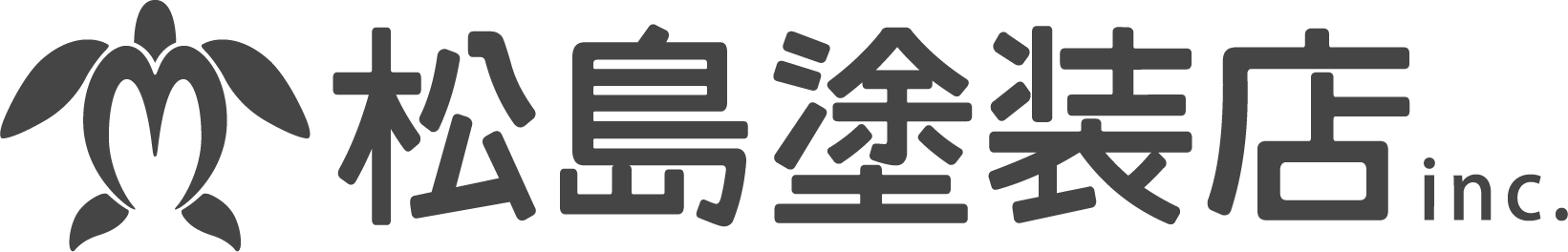 松島塗装店 inc.